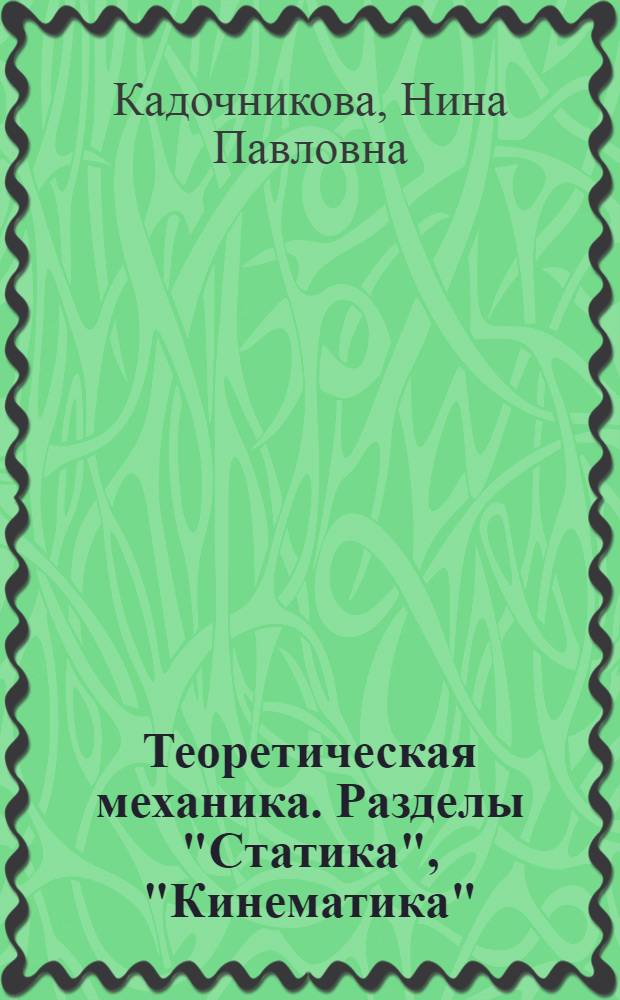 Кадочникова, Нина Павловна

Теоретическая механика. Разделы "Статика", "Кинематика"